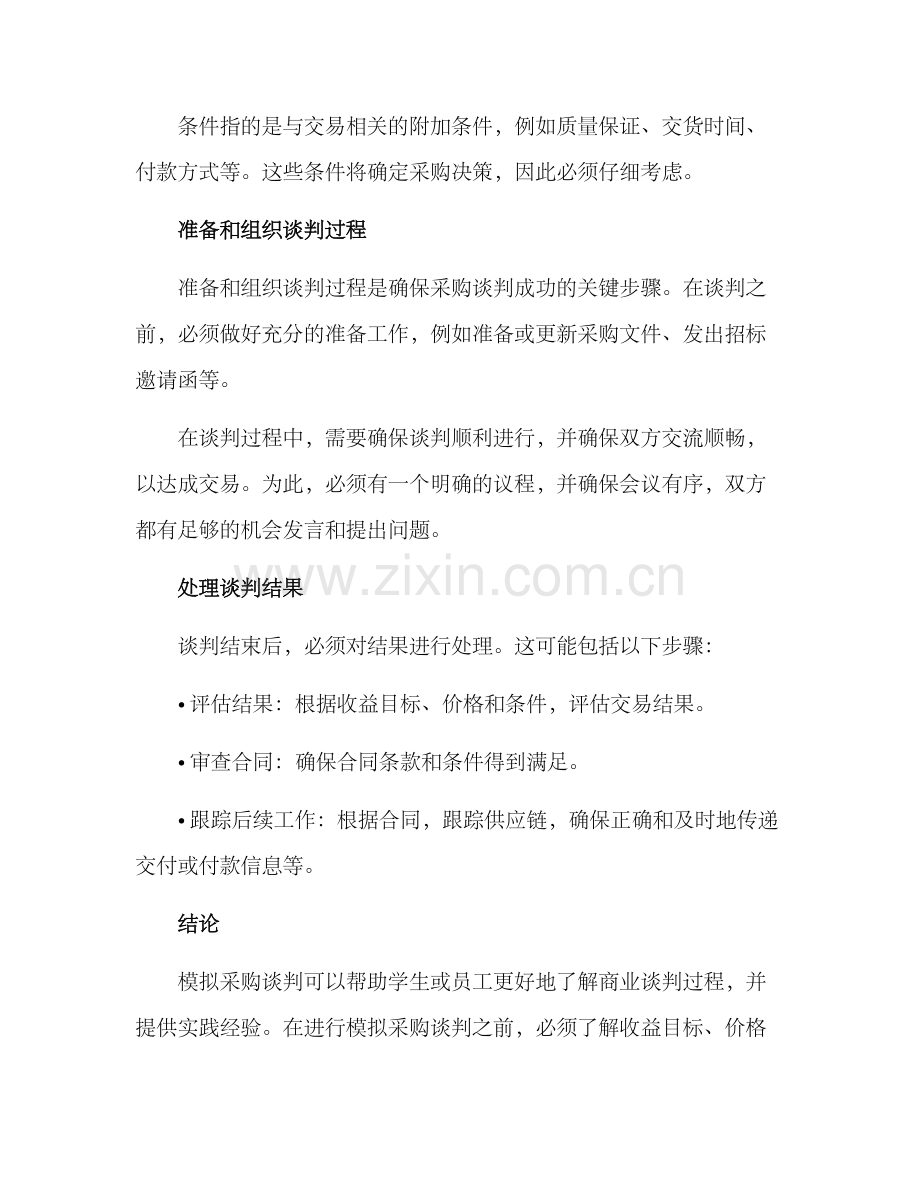 条件指的是与交易相关的附加条件，例如质量保证、交货时间、付款方式等。这些条件将确定采购决策，因此必须仔细考虑。

准备和组织谈判过程

准备和组织谈判过程是确保采购谈判成功的关键步骤。在谈判之前，必须做好充分的准备工作，例如准备或更新采购文件、发出招标邀请函等。

在谈判过程中，需要确保谈判顺利进行，并确保双方交流顺畅，以达成交易。为此，必须有一个明确的议程，并确保会议有序，双方都有足够的机会发言和提出问题。

www.zixin.com.cn

处理谈判结果

谈判结束后，必须对结果进行处理。这可能包括以下步骤：

• 评估结果：根据收益目标、价格和条件，评估交易结果。

• 审查合同：确保合同条款和条件得到满足。

• 跟踪后续工作：根据合同，跟踪供应链，确保正确和及时地传递交付或付款信息等。

结论

模拟采购谈判可以帮助学生或员工更好地了解商业谈判过程，并提供实践经验。在进行模拟采购谈判之前，必须了解收益目标、价格